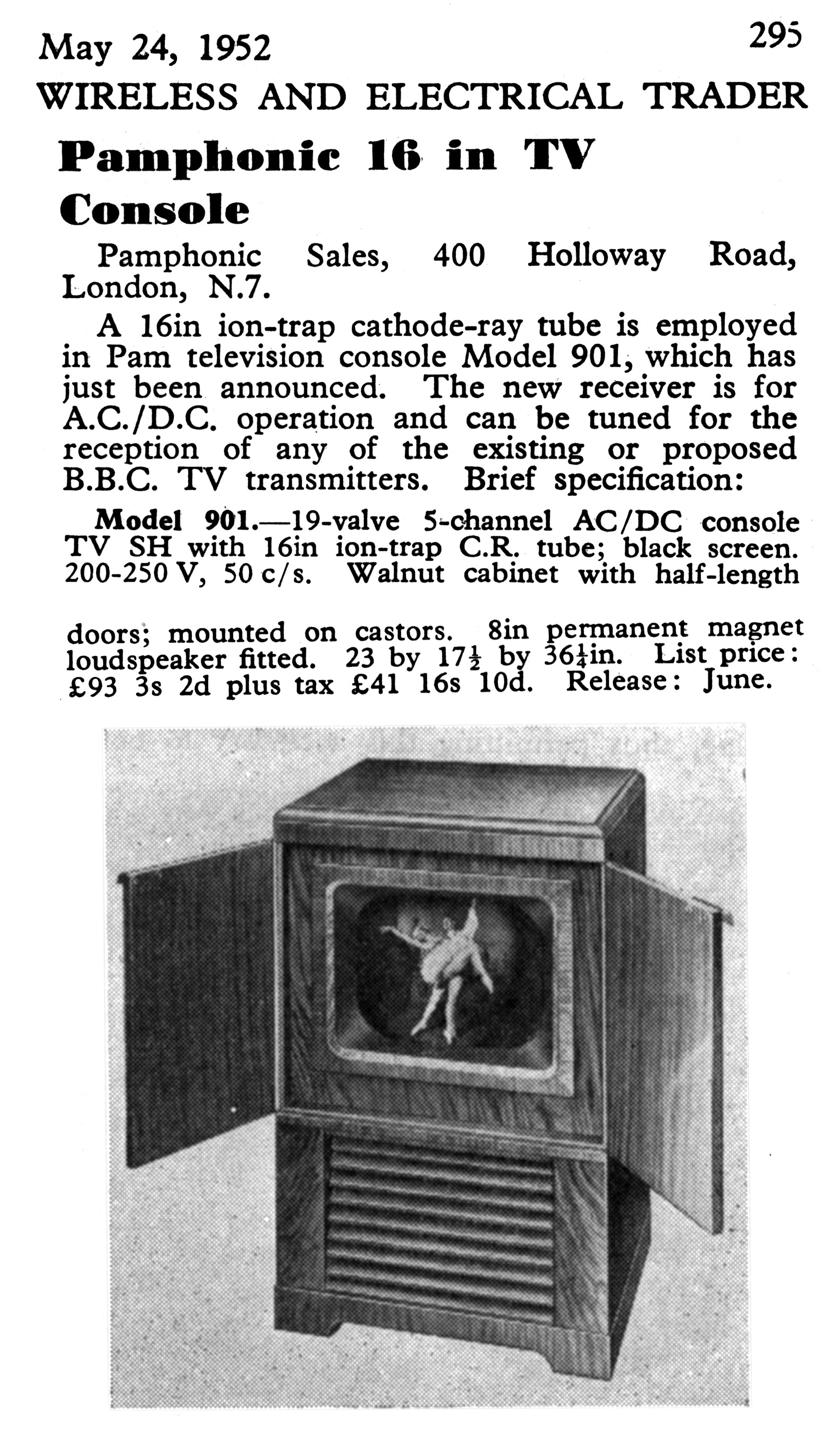 May 24, 1952 295

WIRELESS AND ELECTRICAL TRADER

Pamphonic 16 in TV Console

Pamphonic Sales, 400 Holloway Road, London, N.7.

A 16in ion-trap cathode-ray tube is employed in Pam television console Model 901, which has just been announced. The new receiver is for A.C./D.C. operation and can be tuned for the reception of any of the existing or proposed B.B.C. TV transmitters. Brief specification:

Model 901.—19-valve 5-channel AC/DC console TV SH with 16in ion-trap C.R. tube; black screen. 200-250 V, 50 c/s. Walnut cabinet with half-length doors; mounted on castors. 8in permanent magnet loudspeaker fitted. 23 by $17\frac{1}{2}$ by $36\frac{1}{4}$in. List price: £93 3s 2d plus tax £41 16s 10d. Release: June.